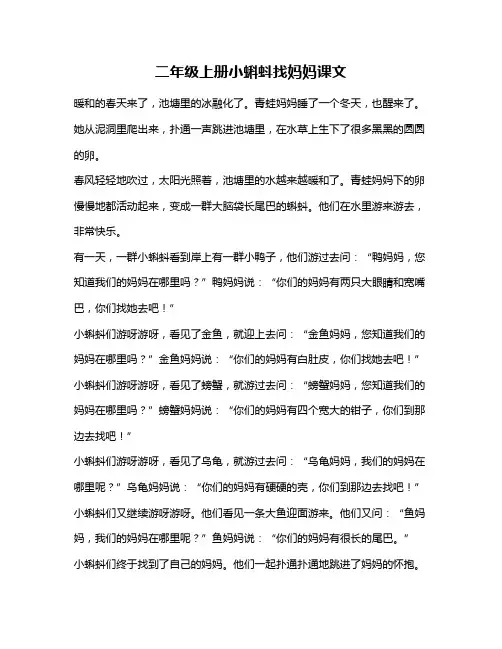 二年级上册小蝌蚪找妈妈课文

暖和的春天来了，池塘里的冰融化了。青蛙妈妈睡了一个冬天，也醒来了。她从泥洞里爬出来，扑通一声跳进池塘里，在水草上生下了很多黑黑的圆圆的卵。

春风轻轻地吹过，太阳光照着，池塘里的水越来越暖和了。青蛙妈妈下的卵慢慢地都活动起来，变成一群大脑袋长尾巴的蝌蚪。他们在水里游来游去，非常快乐。

有一天，一群小蝌蚪看到岸上有一群小鸭子，他们游过去问：“鸭妈妈，您知道我们的妈妈在哪里吗？”鸭妈妈说：“你们的妈妈有两只大眼睛和宽嘴巴，你们找她去吧！”

小蝌蚪们游呀游呀，看见了金鱼，就迎上去问：“金鱼妈妈，您知道我们的妈妈在哪里吗？”金鱼妈妈说：“你们的妈妈有白肚皮，你们找她去吧！”

小蝌蚪们游呀游呀，看见了螃蟹，就游过去问：“螃蟹妈妈，您知道我们的妈妈在哪里吗？”螃蟹妈妈说：“你们的妈妈有四个宽大的钳子，你们到那边去找吧！”

小蝌蚪们游呀游呀，看见了乌龟，就游过去问：“乌龟妈妈，我们的妈妈在哪里呢？”乌龟妈妈说：“你们的妈妈有硬硬的壳，你们到那边去找吧！”

小蝌蚪们又继续游呀游呀。他们看见一条大鱼迎面游来。他们又问：“鱼妈妈，我们的妈妈在哪里呢？”鱼妈妈说：“你们的妈妈有很长的尾巴。”

小蝌蚪们终于找到了自己的妈妈。他们一起扑通扑通地跳进了妈妈的怀抱。